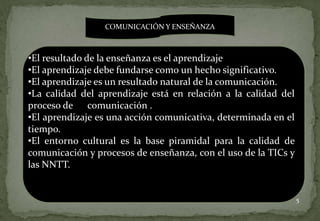 COMUNICACIÓN Y ENSEÑANZA

•El resultado de la enseñanza es el aprendizaje
•El aprendizaje debe fundarse como un hecho significativo.
•El aprendizaje es un resultado natural de la comunicación.
•La calidad del aprendizaje está en relación a la calidad del proceso de comunicación .
•El aprendizaje es una acción comunicativa, determinada en el tiempo.
•El entorno cultural es la base piramidal para la calidad de comunicación y procesos de enseñanza, con el uso de la TICs y las NNTT.

5